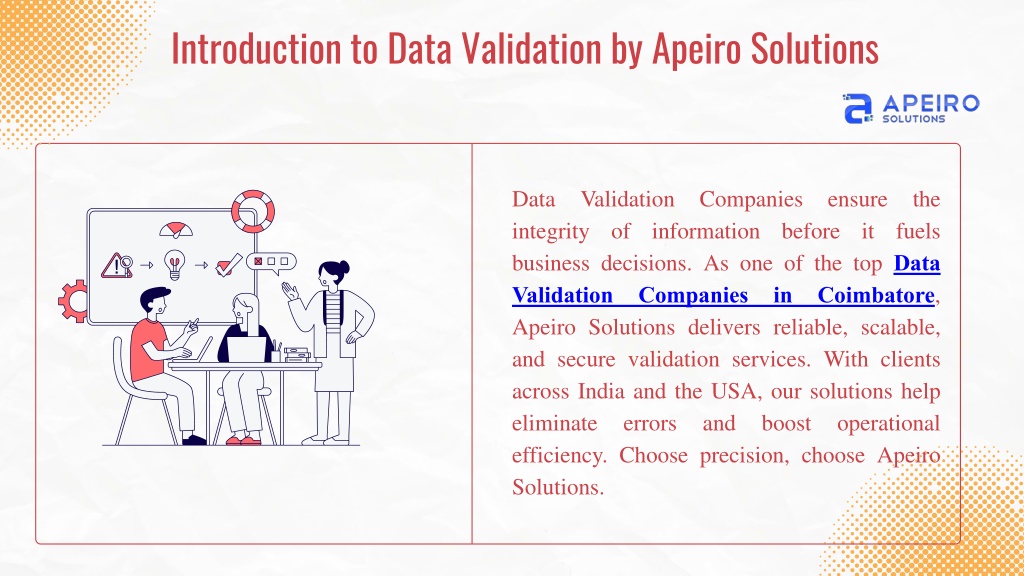 Introduction to Data Validation by Apeiro Solutions

APEIRO SOLUTIONS

Data Validation Companies ensure the integrity of information before it fuels business decisions. As one of the top Data Validation Companies in Coimbatore, Apeiro Solutions delivers reliable, scalable, and secure validation services. With clients across India and the USA, our solutions help eliminate errors and boost operational efficiency. Choose precision, choose Apeiro Solutions.